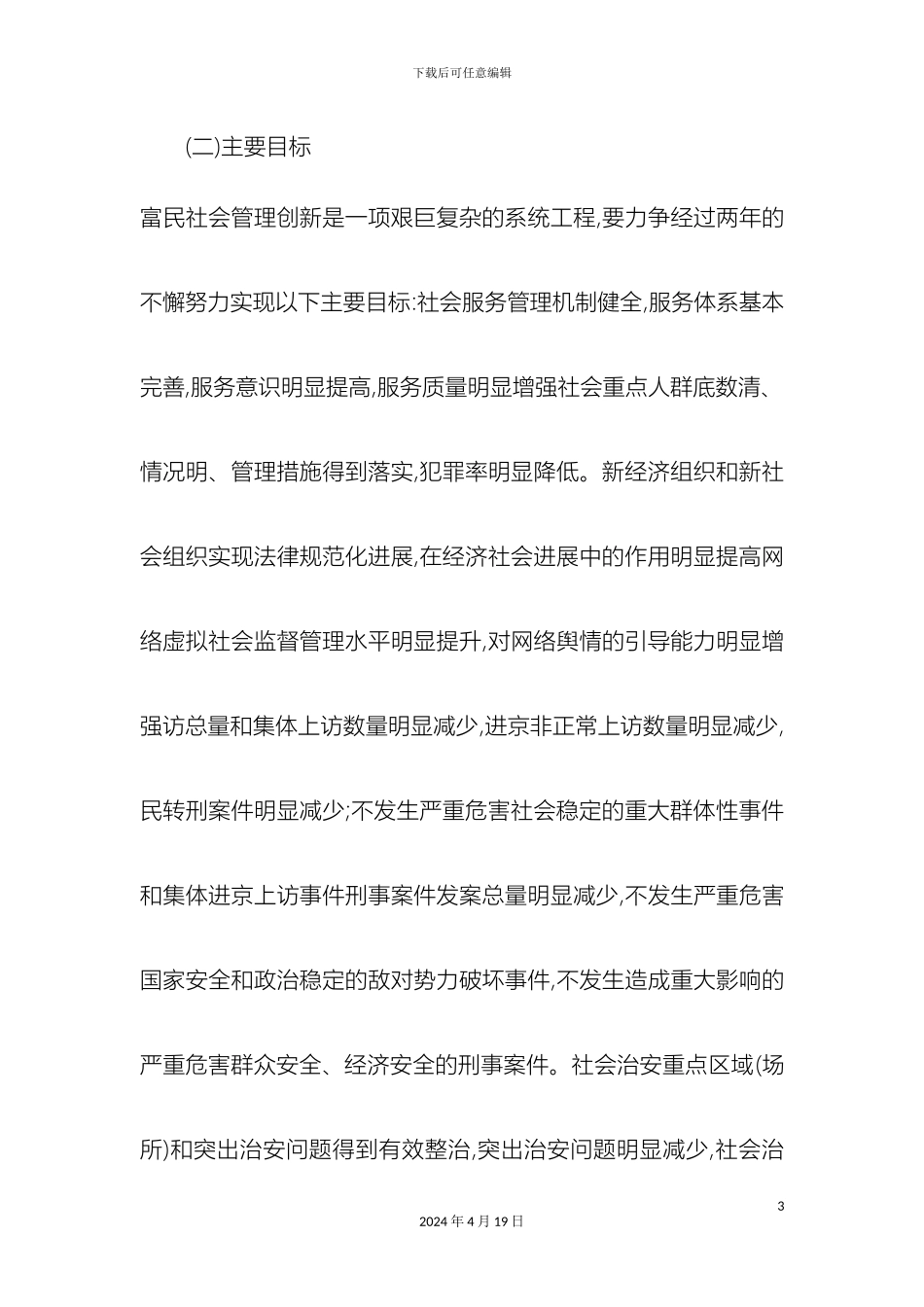 下载后可任意编辑

(二)主要目标

富民社会管理创新是一项艰巨复杂的系统工程,要力争经过两年的不懈努力实现以下主要目标:社会服务管理机制健全,服务体系基本完善,服务意识明显提高,服务质量明显增强社会重点人群底数清、情况明、管理措施得到落实,犯罪率明显降低。新经济组织和新社会组织实现法律规范化进展,在经济社会进展中的作用明显提高网络虚拟社会监督管理水平明显提升,对网络舆情的引导能力明显增强访总量和集体上访数量明显减少,进京非正常上访数量明显减少,民转刑案件明显减少;不发生严重危害社会稳定的重大群体性事件和集体进京上访事件刑事案件发案总量明显减少,不发生严重危害国家安全和政治稳定的敌对势力破坏事件,不发生造成重大影响的严重危害群众安全、经济安全的刑事案件。社会治安重点区域(场所)和突出治安问题得到有效整治,突出治安问题明显减少,社会治

3

2024年4月19日